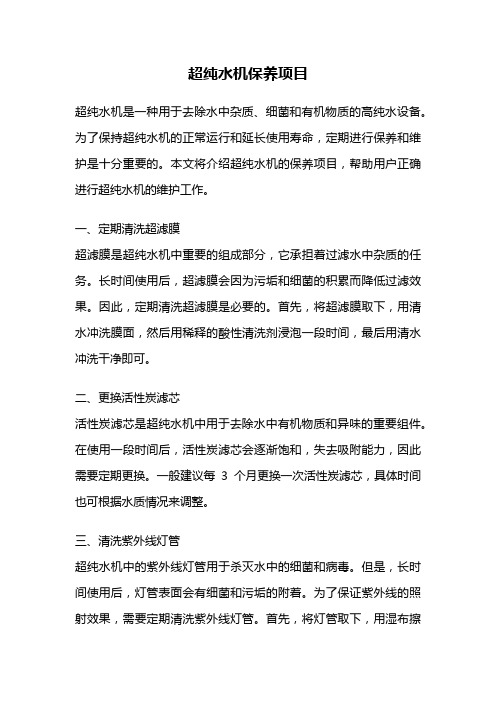 超纯水机保养项目

超纯水机是一种用于去除水中杂质、细菌和有机物质的高纯水设备。为了保持超纯水机的正常运行和延长使用寿命，定期进行保养和维护是十分重要的。本文将介绍超纯水机的保养项目，帮助用户正确进行超纯水机的维护工作。

一、定期清洗超滤膜
超滤膜是超纯水机中重要的组成部分，它承担着过滤水中杂质的任务。长时间使用后，超滤膜会因为污垢和细菌的积累而降低过滤效果。因此，定期清洗超滤膜是必要的。首先，将超滤膜取下，用清水冲洗膜面，然后用稀释的酸性清洗剂浸泡一段时间，最后用清水冲洗干净即可。

二、更换活性炭滤芯
活性炭滤芯是超纯水机中用于去除水中有机物质和异味的重要组件。在使用一段时间后，活性炭滤芯会逐渐饱和，失去吸附能力，因此需要定期更换。一般建议每 3 个月更换一次活性炭滤芯，具体时间也可根据水质情况来调整。

三、清洗紫外线灯管
超纯水机中的紫外线灯管用于杀灭水中的细菌和病毒。但是，长时间使用后，灯管表面会有细菌和污垢的附着。为了保证紫外线的照射效果，需要定期清洗紫外线灯管。首先，将灯管取下，用湿布擦